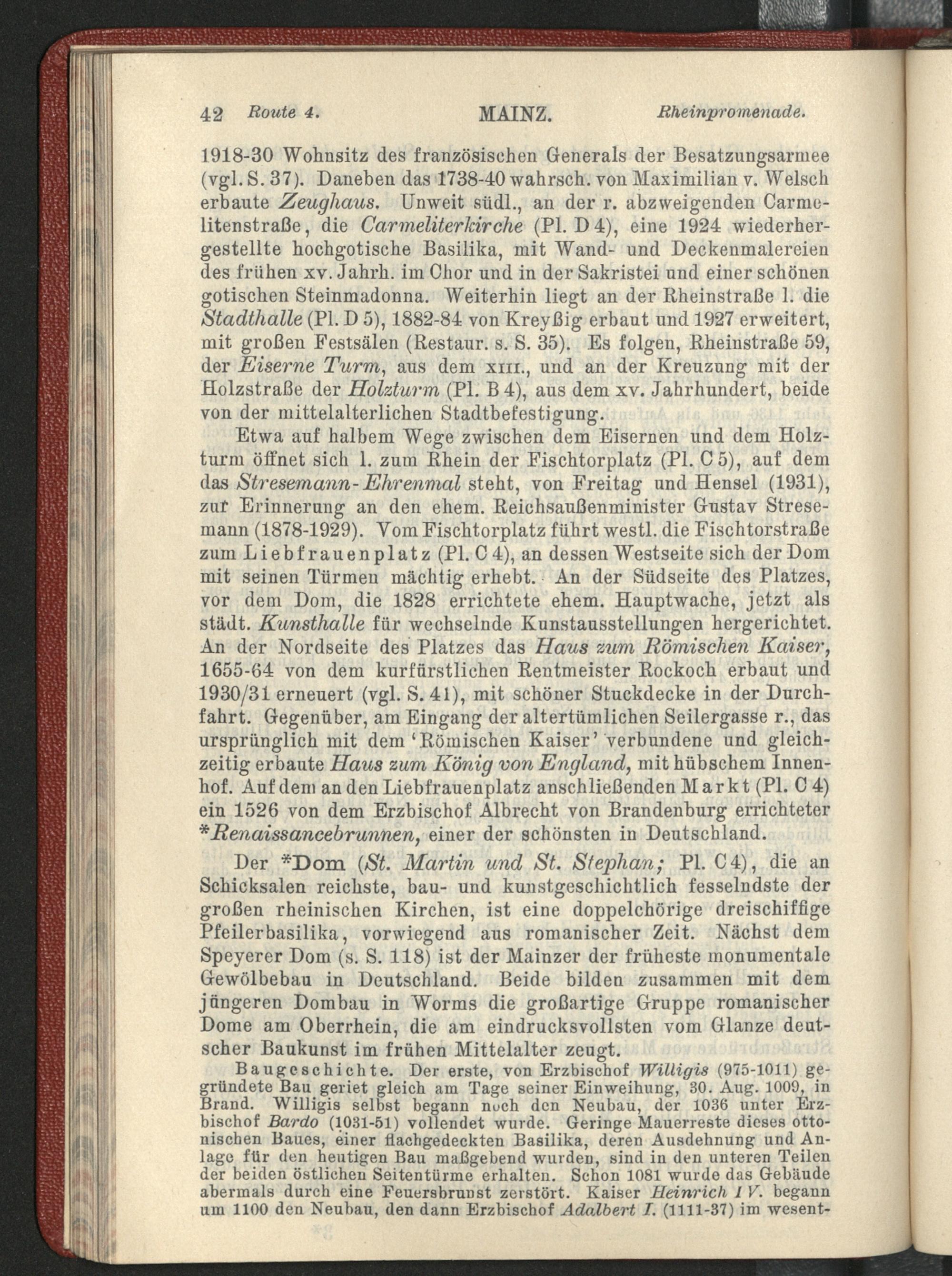 42 Route 4. MAINZ. Rheinpromenade.

1918-30 Wohnsitz des französischen Generals der Besatzungsarmee (vgl. S. 37). Daneben das 1738-40 wahrsch. von Maximilian v. Welsch erbaute Zeughaus. Unweit südl., an der r. abzweigenden Carmelitenstraße, die Carmeliterkirche (Pl. D 4), eine 1924 wiederhergestellte hochgotische Basilika, mit Wand- und Deckenmalereien des frühen xv. Jahrh. im Chor und in der Sakristei und einer schönen gotischen Steinmadonna. Weiterhin liegt an der Rheinstraße l. die Stadthalle (Pl. D 5), 1882-84 von Kreyßig erbaut und 1927 erweitert, mit großen Festsälen (Restaur. s. S. 35). Es folgen, Rheinstraße 59, der Eiserne Turm, aus dem xiii., und an der Kreuzung mit der Holzstraße der Holzturm (Pl. B 4), aus dem xv. Jahrhundert, beide von der mittelalterlichen Stadtbefestigung.

Etwa auf halbem Wege zwischen dem Eisernen und dem Holzturm öffnet sich l. zum Rhein der Fischtorplatz (Pl. C 5), auf dem das Stresemann-Ehrenmal steht, von Freitag und Hensel (1931), zur Erinnerung an den ehem. Reichsaußenminister Gustav Stresemann (1878-1929). Vom Fischtorplatz führt westl. die Fischtorstraße zum Liebfrauenplatz (Pl. C 4), an dessen Westseite sich der Dom mit seinen Türmen mächtig erhebt. An der Südseite des Platzes, vor dem Dom, die 1828 errichtete ehem. Hauptwache, jetzt als städt. Kunsthalle für wechselnde Kunstausstellungen hergerichtet. An der Nordseite des Platzes das Haus zum Römischen Kaiser, 1655-64 von dem kurfürstlichen Rentmeister Rockoch erbaut und 1930/31 erneuert (vgl. S. 41), mit schöner Stuckdecke in der Durchfahrt. Gegenüber, am Eingang der altertümlichen Seilergasse r., das ursprünglich mit dem 'Römischen Kaiser' verbundene und gleichzeitig erbaute Haus zum König von England, mit hübschem Innenhof. Auf dem an den Liebfrauenplatz anschließenden Markt (Pl. C 4) ein 1526 von dem Erzbischof Albrecht von Brandenburg errichteter *Renaissancebrunnen, einer der schönsten in Deutschland.

Der *Dom (St. Martin und St. Stephan; Pl. C 4), die an Schicksalen reichste, bau- und kunstgeschichtlich fesselndste der großen rheinischen Kirchen, ist eine doppelchörige dreischiffige Pfeilerbasilika, vorwiegend aus romanischer Zeit. Nächst dem Speyerer Dom (s. S. 118) ist der Mainzer der früheste monumentale Gewölbebau in Deutschland. Beide bilden zusammen mit dem jüngeren Dombau in Worms die großartige Gruppe romanischer Dome am Oberrhein, die am eindrucksvollsten vom Glanze deutscher Baukunst im frühen Mittelalter zeugt.

Baugeschichte. Der erste, von Erzbischof Willigis (975-1011) gegründete Bau geriet gleich am Tage seiner Einweihung, 30. Aug. 1009, in Brand. Willigis selbst begann noch den Neubau, der 1036 unter Erzbischof Bardo (1031-51) vollendet wurde. Geringe Mauerreste dieses ottonischen Baues, einer flachgedeckten Basilika, deren Ausdehnung und Anlage für den heutigen Bau maßgebend wurden, sind in den unteren Teilen der beiden östlichen Seitentürme erhalten. Schon 1081 wurde das Gebäude abermals durch eine Feuersbrunst zerstört. Kaiser Heinrich IV. begann um 1100 den Neubau, den dann Erzbischof Adalbert I. (1111-37) im wesent-